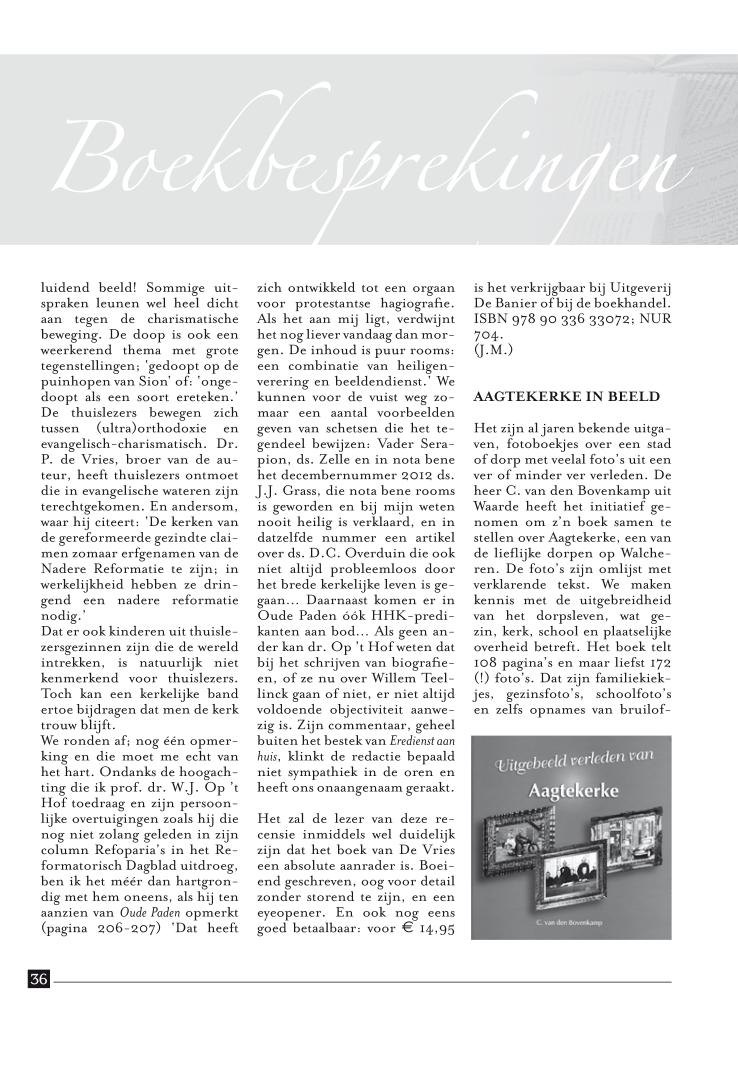 Boekbesprekingen

luidend beeld! Sommige uitspraken leunen wel heel dicht aan tegen de charismatische beweging. De doop is ook een weerkerend thema met grote tegenstellingen; 'gedoopt op de puinhopen van Sion' of: 'ongedoopt als een soort ereteken.' De thuislezers bewegen zich tussen (ultra)orthodoxie en evangelisch-charismatisch. Dr. P. de Vries, broer van de auteur, heeft thuislezers ontmoet die in evangelische wateren zijn terechtgekomen. En andersom, waar hij citeert: 'De kerken van de gereformeerde gezindte claimen zomaar erfgenamen van de Nadere Reformatie te zijn; in werkelijkheid hebben ze dringend een nadere reformatie nodig.'
Dat er ook kinderen uit thuislezersgezinnen zijn die de wereld intrekken, is natuurlijk niet kenmerkend voor thuislezers. Toch kan een kerkelijke band ertoe bijdragen dat men de kerk trouw blijft.
We ronden af; nog één opmerking en die moet me echt van het hart. Ondanks de hoogachting die ik prof. dr. W.J. Op 't Hof toedraag en zijn persoonlijke overtuigingen zoals hij die nog niet zolang geleden in zijn column Refoparia's in het Reformatorisch Dagblad uitdroeg, ben ik het méér dan hartgrondig met hem oneens, als hij ten aanzien van Oude Paden opmerkt (pagina 206-207) 'Dat heeft zich ontwikkeld tot een orgaan voor protestantse hagiografie. Als het aan mij ligt, verdwijnt het nog liever vandaag dan morgen. De inhoud is puur rooms: een combinatie van heiligenverering en beeldendienst.' We kunnen voor de vuist weg zomaar een aantal voorbeelden geven van schetsen die het tegendeel bewijzen: Vader Serapion, ds. Zelle en in nota bene het decembernummer 2012 ds. J.J. Grass, die nota bene rooms is geworden en bij mijn weten nooit heilig is verklaard, en in datzelfde nummer een artikel over ds. D.C. Overduin die ook niet altijd probleemloos door het brede kerkelijke leven is gegaan... Daarnaast komen er in Oude Paden óók HHK-predikanten aan bod... Als geen ander kan dr. Op 't Hof weten dat bij het schrijven van biografieën, of ze nu over Willem Teellinck gaan of niet, er niet altijd voldoende objectiviteit aanwezig is. Zijn commentaar, geheel buiten het bestek van Eredienst aan huis, klinkt de redactie bepaald niet sympathiek in de oren en heeft ons onaangenaam geraakt.

Het zal de lezer van deze recensie inmiddels wel duidelijk zijn dat het boek van De Vries een absolute aanrader is. Boeiend geschreven, oog voor detail zonder storend te zijn, en een eyeopener. En ook nog eens goed betaalbaar: voor € 14,95 is het verkrijgbaar bij Uitgeverij De Banier of bij de boekhandel. ISBN 978 90 336 33072; NUR 704.
(J.M.)

AAGTEKERKE IN BEELD

Het zijn al jaren bekende uitgaven, fotoboekjes over een stad of dorp met veelal foto's uit een ver of minder ver verleden. De heer C. van den Bovenkamp uit Waarde heeft het initiatief genomen om z'n boek samen te stellen over Aagtekerke, een van de lieflijke dorpen op Walcheren. De foto's zijn omlijst met verklarende tekst. We maken kennis met de uitgebreidheid van het dorpsleven, wat gezin, kerk, school en plaatselijke overheid betreft. Het boek telt 108 pagina's en maar liefst 172 (!) foto's. Dat zijn familiekiekjes, gezinsfoto's, schoolfoto's en zelfs opnames van bruilof-

Uitgebeeld verleden van
Aagtekerke
C. van den Bovenkamp

36